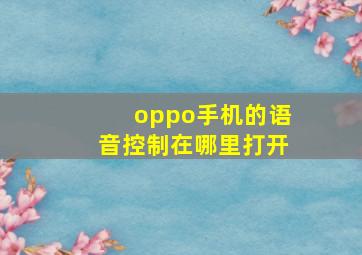 oppo手机的语音控制在哪里打开